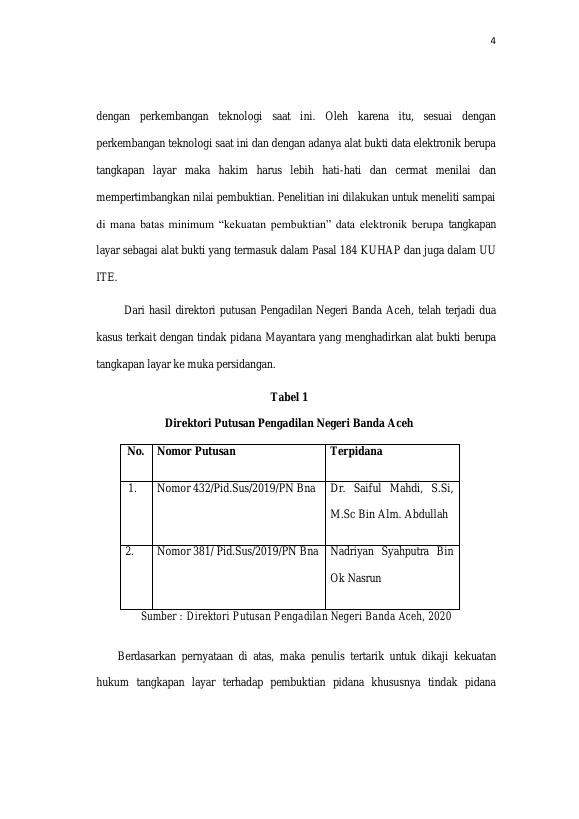 4

dengan perkembangan teknologi saat ini. Oleh karena itu, sesuai dengan perkembangan teknologi saat ini dan dengan adanya alat bukti data elektronik berupa tangkapan layar maka hakim harus lebih hati-hati dan cermat menilai dan mempertimbangkan nilai pembuktian. Penelitian ini dilakukan untuk meneliti sampai di mana batas minimum "kekuatan pembuktian" data elektronik berupa tangkapan layar sebagai alat bukti yang termasuk dalam Pasal 184 KUHAP dan juga dalam UU ITE.

Dari hasil direktori putusan Pengadilan Negeri Banda Aceh, telah terjadi dua kasus terkait dengan tindak pidana Mayantara yang menghadirkan alat bukti berupa tangkapan layar ke muka persidangan.

Tabel 1

Direktori Putusan Pengadilan Negeri Banda Aceh

| No. | Nomor Putusan | Terpidana |
|---|---|---|
| 1. | Nomor 432/Pid.Sus/2019/PN Bna | Dr. Saiful Mahdi, S.Si, M.Sc Bin Alm. Abdullah |
| 2. | Nomor 381/ Pid.Sus/2019/PN Bna | Nadriyan Syahputra Bin Ok Nasrun |

Sumber : Direktori Putusan Pengadilan Negeri Banda Aceh, 2020

Berdasarkan pernyataan di atas, maka penulis tertarik untuk dikaji kekuatan hukum tangkapan layar terhadap pembuktian pidana khususnya tindak pidana